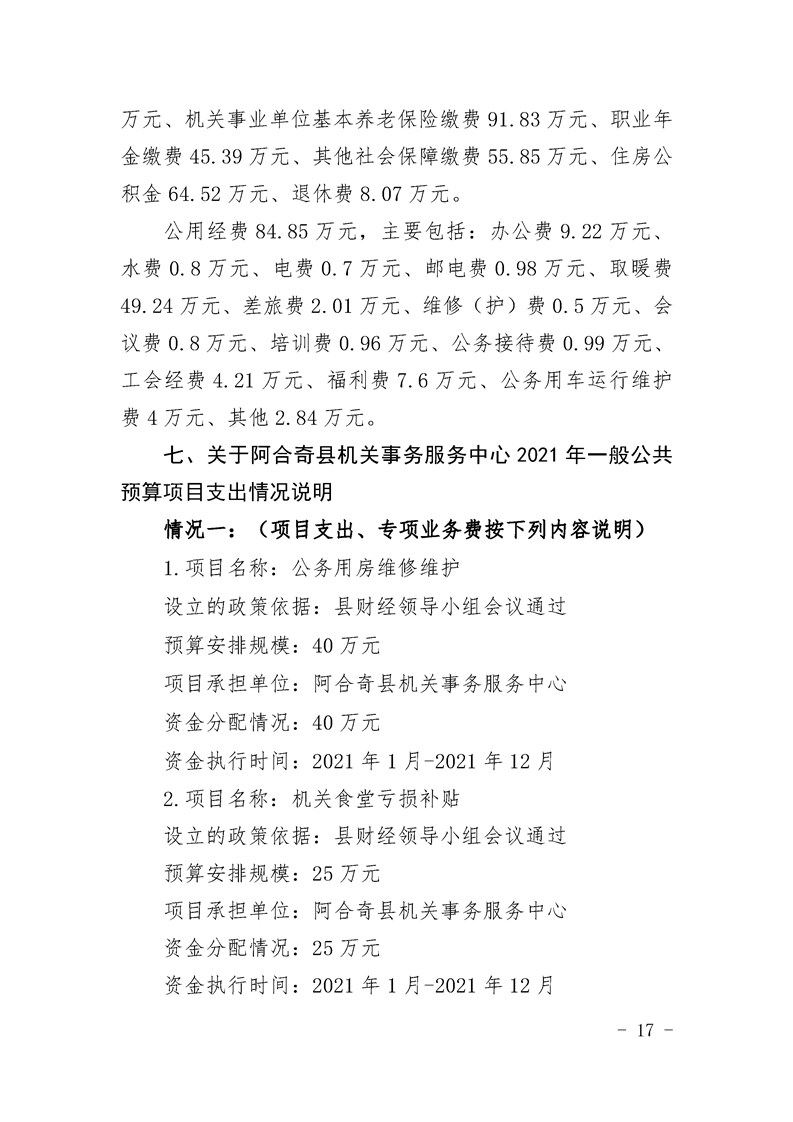 万元、机关事业单位基本养老保险缴费 91.83 万元、职业年金缴费 45.39 万元、其他社会保障缴费 55.85 万元、住房公积金 64.52 万元、退休费 8.07 万元。

公用经费 84.85 万元，主要包括：办公费 9.22 万元、水费 0.8 万元、电费 0.7 万元、邮电费 0.98 万元、取暖费 49.24 万元、差旅费 2.01 万元、维修（护）费 0.5 万元、会议费 0.8 万元、培训费 0.96 万元、公务接待费 0.99 万元、工会经费 4.21 万元、福利费 7.6 万元、公务用车运行维护费 4 万元、其他 2.84 万元。

七、关于阿合奇县机关事务服务中心 2021 年一般公共预算项目支出情况说明

情况一：（项目支出、专项业务费按下列内容说明）

1.项目名称：公务用房维修维护

设立的政策依据：县财经领导小组会议通过

预算安排规模：40 万元

项目承担单位：阿合奇县机关事务服务中心

资金分配情况：40 万元

资金执行时间：2021 年 1 月-2021 年 12 月

2.项目名称：机关食堂亏损补贴

设立的政策依据：县财经领导小组会议通过

预算安排规模：25 万元

项目承担单位：阿合奇县机关事务服务中心

资金分配情况：25 万元

资金执行时间：2021 年 1 月-2021 年 12 月

- 17 -